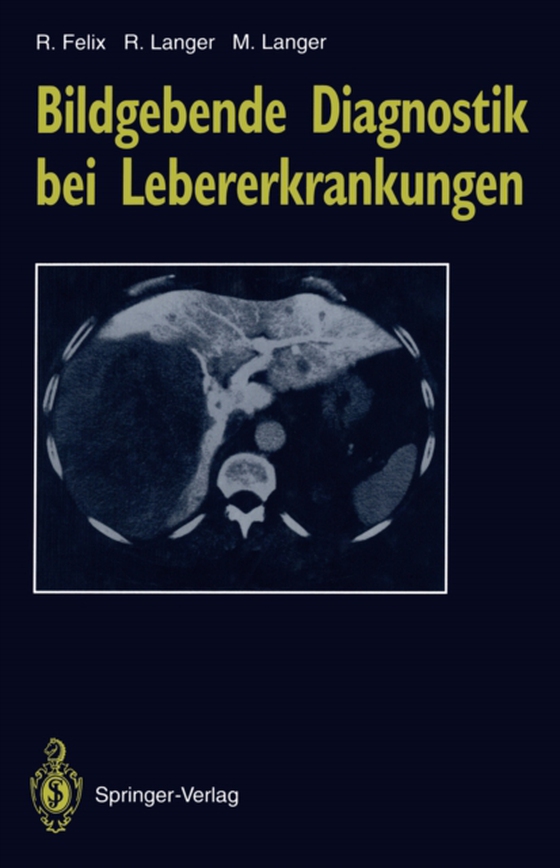 R. Felix R. Langer M. Langer

Bildgebende Diagnostik bei Lebererkrankungen

Springer-Verlag